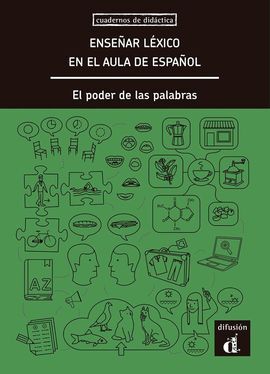 cuadernos de didáctica

ENSEÑAR LÉXICO EN EL AULA DE ESPAÑOL

El poder de las palabras

AZ

difusión

d